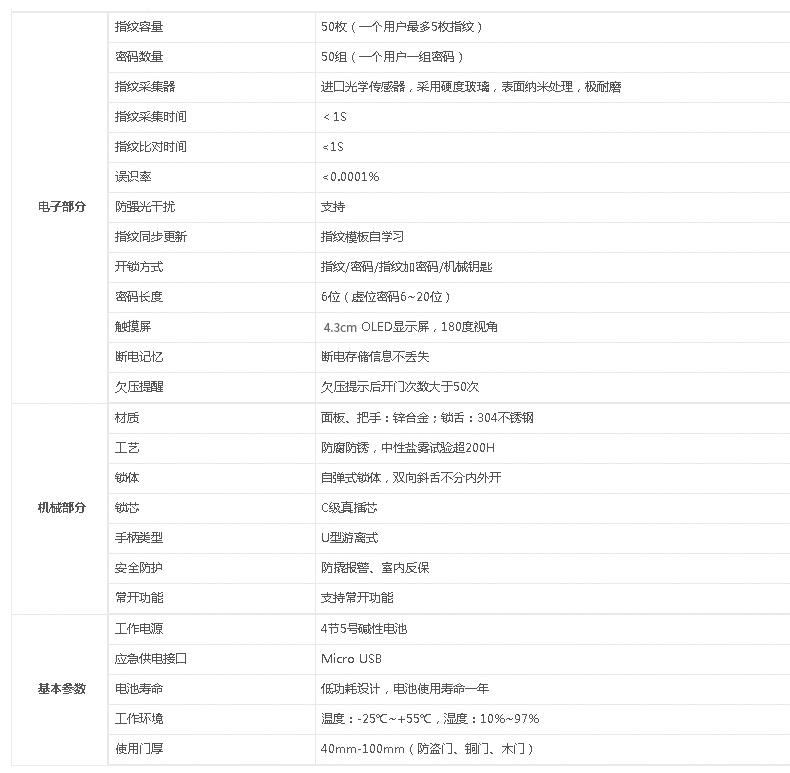 | | | |
|---|---|---|
| 电子部分 | 指纹容量 | 50枚（一个用户最多5枚指纹） |
| | 密码数量 | 50组（一个用户一组密码） |
| | 指纹采集器 | 进口光学传感器，采用硬度玻璃，表面纳米处理，极耐磨 |
| | 指纹采集时间 | ＜1S |
| | 指纹比对时间 | ＜1S |
| | 误识率 | ＜0.0001% |
| | 防强光干扰 | 支持 |
| | 指纹同步更新 | 指纹模板自学习 |
| | 开锁方式 | 指纹/密码/指纹加密码/机械钥匙 |
| | 密码长度 | 6位（虚位密码6~20位） |
| | 触摸屏 | 4.3cm OLED显示屏，180度视角 |
| | 断电记忆 | 断电存储信息不丢失 |
| | 欠压提醒 | 欠压提示后开门次数大于50次 |
| 机械部分 | 材质 | 面板、把手：锌合金；锁舌：304不锈钢 |
| | 工艺 | 防腐防锈，中性盐雾试验超200H |
| | 锁体 | 自弹式锁体，双向斜舌不分内外开 |
| | 锁芯 | C级真插芯 |
| | 手柄类型 | U型游离式 |
| | 安全防护 | 防撬报警、室内反保 |
| | 常开功能 | 支持常开功能 |
| 基本参数 | 工作电源 | 4节5号碱性电池 |
| | 应急供电接口 | Micro USB |
| | 电池寿命 | 低功耗设计，电池使用寿命一年 |
| | 工作环境 | 温度：-25℃~+55℃，湿度：10%~97% |
| | 使用门厚 | 40mm-100mm（防盗门、铜门、木门） |